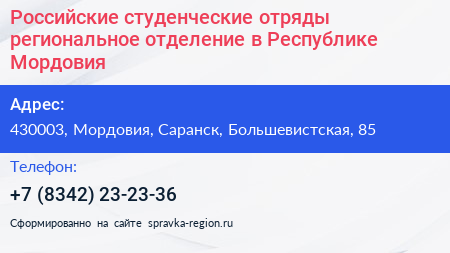 Российские студенческие отряды региональное отделение в Республике Мордовия

Адрес:

430003, Мордовия, Саранск, Большевистская, 85

Телефон:

+7 (8342) 23-23-36

Сформированно на сайте spravka-region.ru